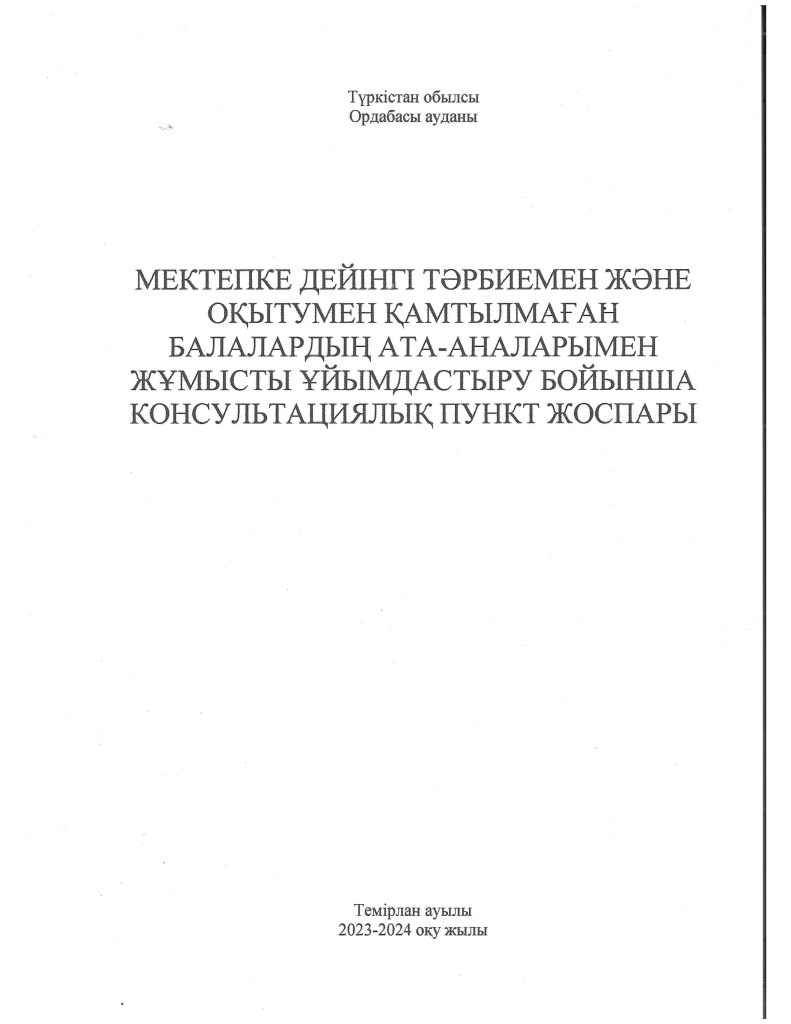 Түркістан обылсы
Ордабасы ауданы

МЕКТЕПКЕ ДЕЙІНГІ ТӘРБИЕМЕН ЖӘНЕ ОҚЫТУМЕН ҚАМТЫЛМАҒАН БАЛАЛАРДЫҢ АТА-АНАЛАРЫМЕН ЖҰМЫСТЫ ҰЙЫМДАСТЫРУ БОЙЫНША КОНСУЛЬТАЦИЯЛЫҚ ПУНКТ ЖОСПАРЫ

Темірлан ауылы
2023-2024 оқу жылы